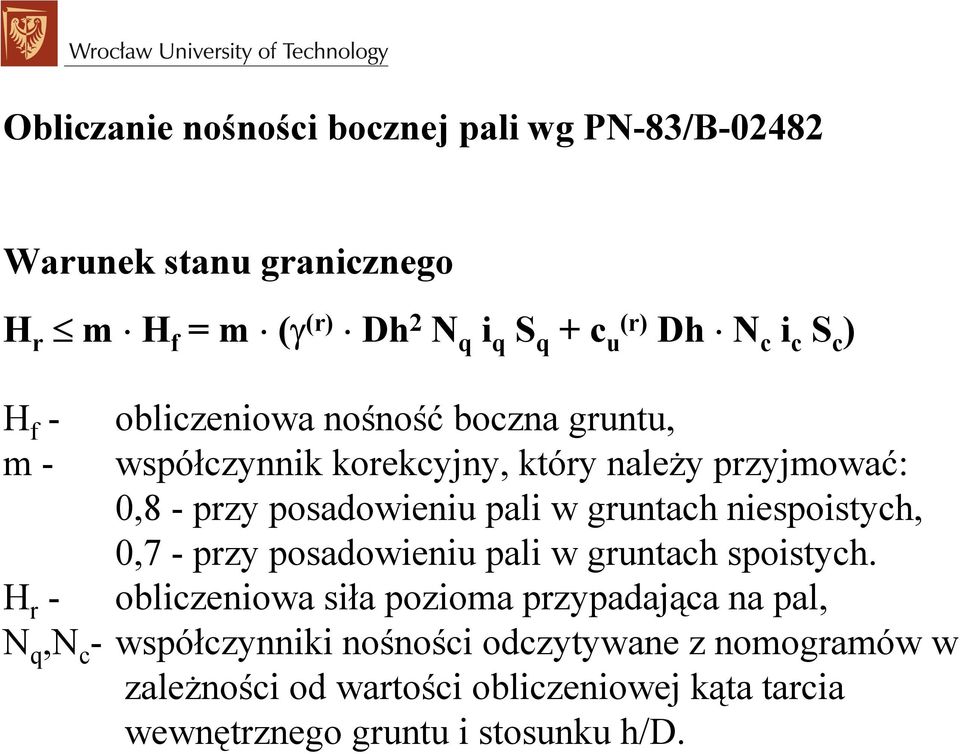 Wrocław University of Technology

Obliczanie nośności bocznej pali wg PN-83/B-02482

Warunek stanu granicznego

$H_r \leq m \cdot H_f = m \cdot (\gamma^{(r)} \cdot Dh^2 N_q i_q S_q + c_u^{(r)} Dh \cdot N_c i_c S_c)$

$H_f$ - obliczeniowa nośność boczna gruntu,
m - współczynnik korekcyjny, który należy przyjmować:
0,8 - przy posadowieniu pali w gruntach niespoistych,
0,7 - przy posadowieniu pali w gruntach spoistych.
$H_r$ - obliczeniowa siła pozioma przypadająca na pal,
$N_q$,$N_c$- współczynniki nośności odczytywane z nomogramów w zależności od wartości obliczeniowej kąta tarcia wewnętrznego gruntu i stosunku h/D.